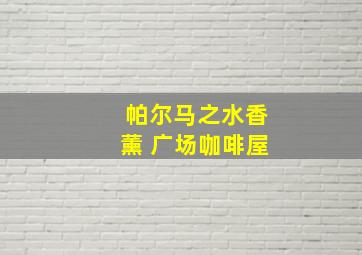 帕尔马之水香薰 广场咖啡屋